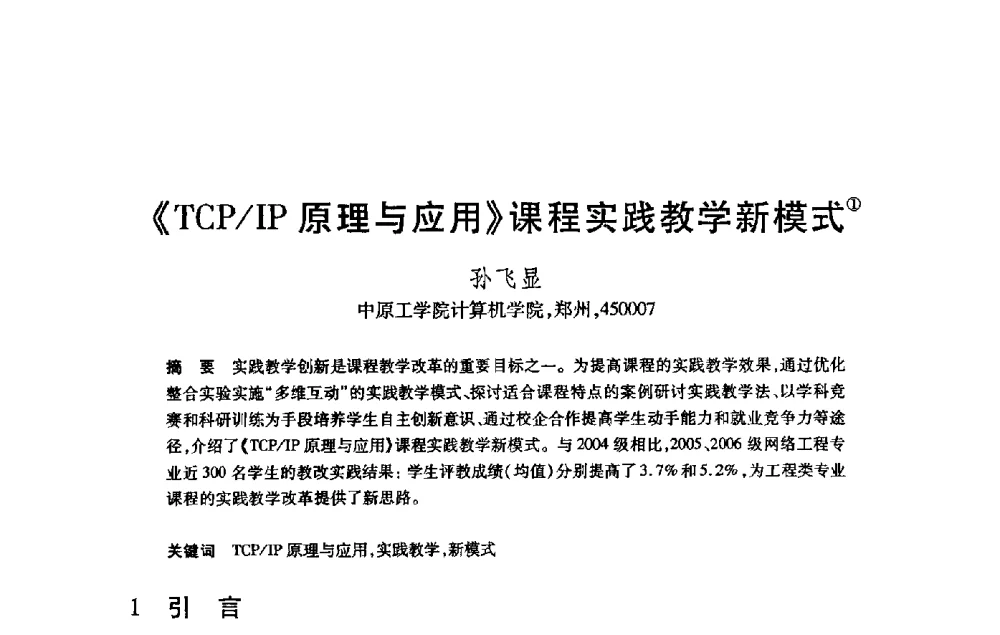 《TCP/IP 原理与应用》课程实践教学新模式①

孙飞显

中原工学院计算机学院，郑州，450007

摘　要　实践教学创新是课程教学改革的重要目标之一。为提高课程的实践教学效果，通过优化整合实验实施“多维互动”的实践教学模式、探讨适合课程特点的案例研讨实践教学法、以学科竞赛和科研训练为手段培养学生自主创新意识、通过校企合作提高学生动手能力和就业竞争力等途径，介绍了《TCP/IP 原理与应用》课程实践教学新模式。与 2004 级相比，2005、2006 级网络工程专业近 300 名学生的教改实践结果：学生评教成绩（均值）分别提高了 3.7% 和 5.2%，为工程类专业课程的实践教学改革提供了新思路。

关键词　TCP/IP 原理与应用，实践教学，新模式

1 引　言